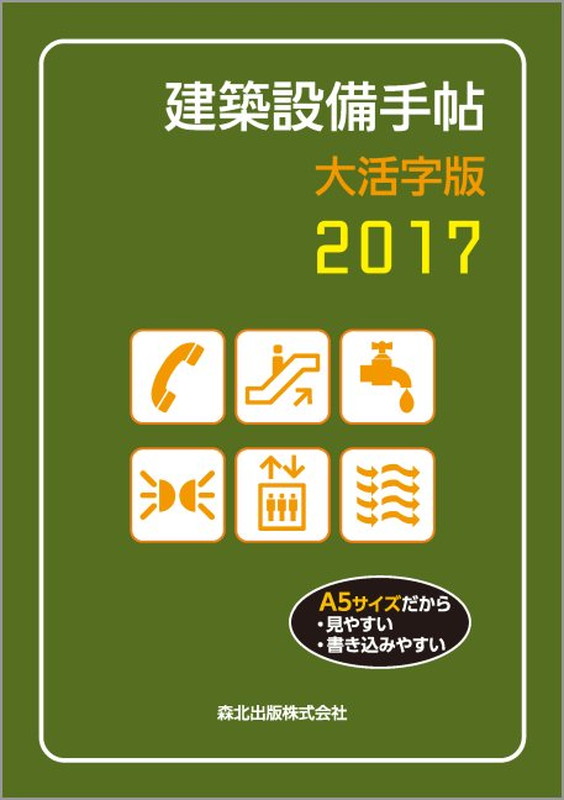 建築設備手帖

大活字版

2017

A5サイズだから
・見やすい
・書き込みやすい

森北出版株式会社